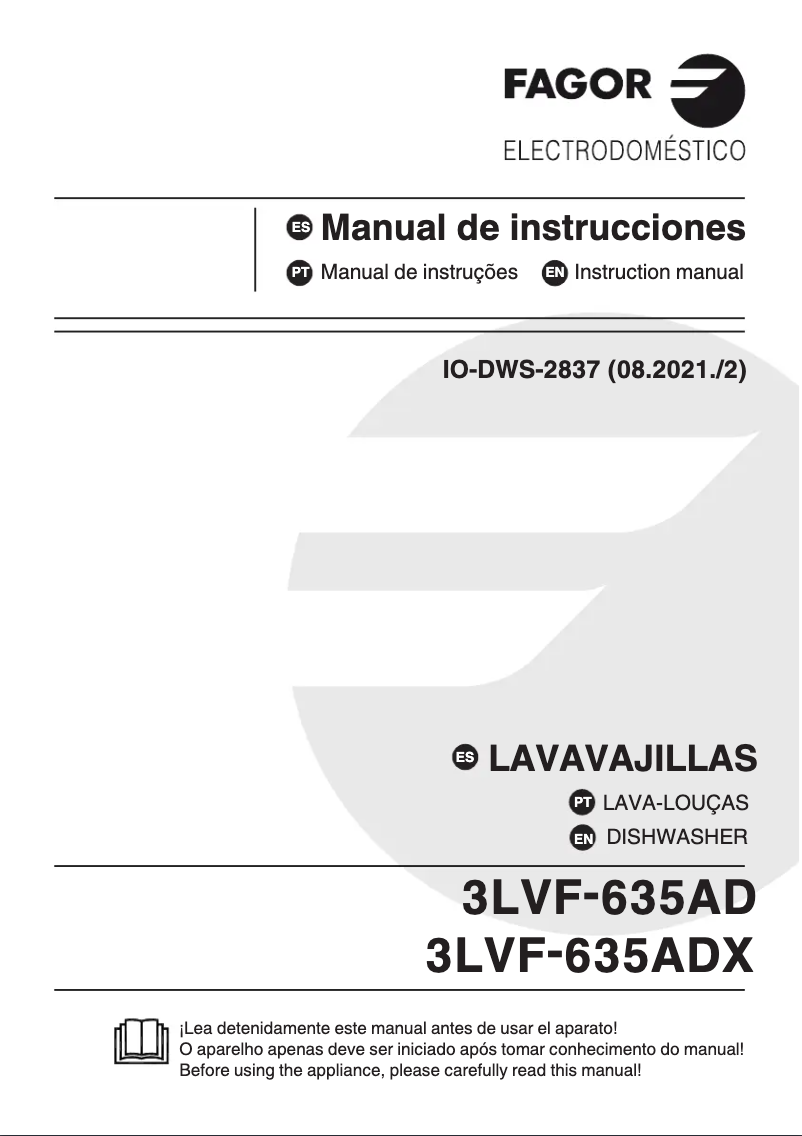 FAGOR

ELECTRODOMÉSTICO

ES Manual de instrucciones

PT Manual de instruções EN Instruction manual

IO-DWS-2837 (08.2021./2)

ES LAVAVAJILLAS

PT LAVA-LOUÇAS

EN DISHWASHER

3LVF-635AD
3LVF-635ADX

¡Lea detenidamente este manual antes de usar el aparato!
O aparelho apenas deve ser iniciado após tomar conhecimento do manual!
Before using the appliance, please carefully read this manual!